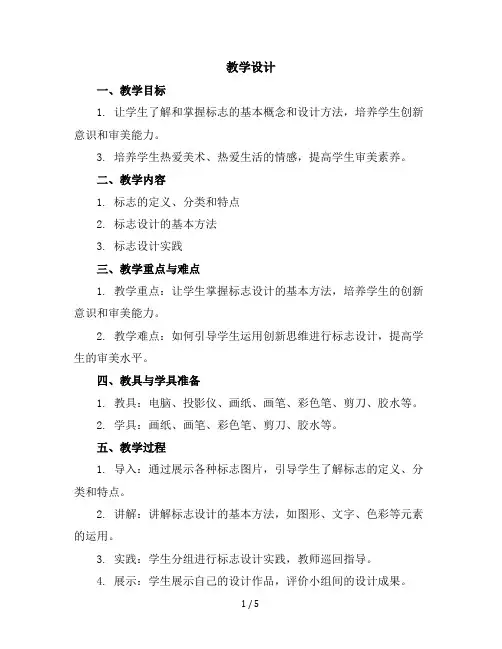 教学设计

一、教学目标

1. 让学生了解和掌握标志的基本概念和设计方法，培养学生创新意识和审美能力。

3. 培养学生热爱美术、热爱生活的情感，提高学生审美素养。

二、教学内容

1. 标志的定义、分类和特点

2. 标志设计的基本方法

3. 标志设计实践

三、教学重点与难点

1. 教学重点：让学生掌握标志设计的基本方法，培养学生的创新意识和审美能力。

2. 教学难点：如何引导学生运用创新思维进行标志设计，提高学生的审美水平。

四、教具与学具准备

1. 教具：电脑、投影仪、画纸、画笔、彩色笔、剪刀、胶水等。

2. 学具：画纸、画笔、彩色笔、剪刀、胶水等。

五、教学过程

1. 导入：通过展示各种标志图片，引导学生了解标志的定义、分类和特点。

2. 讲解：讲解标志设计的基本方法，如图形、文字、色彩等元素的运用。

3. 实践：学生分组进行标志设计实践，教师巡回指导。

4. 展示：学生展示自己的设计作品，评价小组间的设计成果。

1 / 5